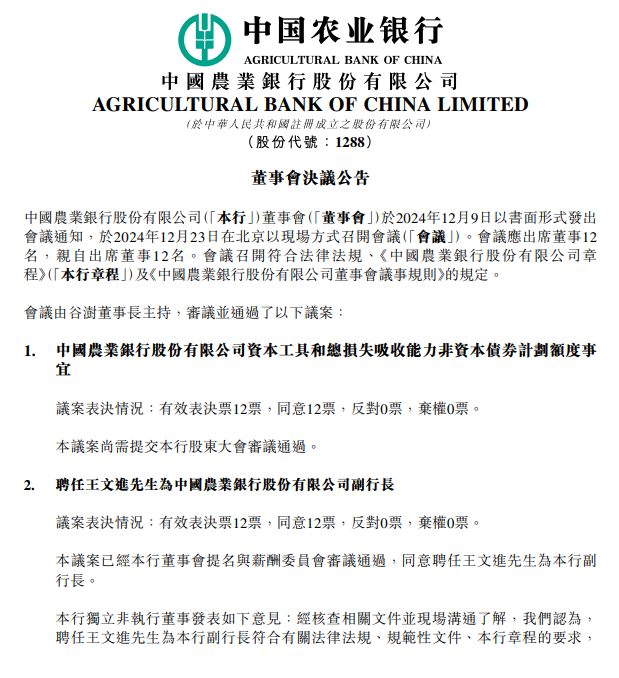 中国农业银行
AGRICULTURAL BANK OF CHINA

中國農業銀行股份有限公司
AGRICULTURAL BANK OF CHINA LIMITED
(於中華人民共和國註冊成立之股份有限公司)
(股份代號：1288)

董事會決議公告

中國農業銀行股份有限公司(「本行」)董事會(「董事會」)於2024年12月9日以書面形式發出會議通知，於2024年12月23日在北京以現場方式召開會議(「會議」)。會議應出席董事12名，親自出席董事12名。會議召開符合法律法規、《中國農業銀行股份有限公司章程》(「本行章程」)及《中國農業銀行股份有限公司董事會議事規則》的規定。

會議由谷澍董事長主持，審議並通過了以下議案：

1. 中國農業銀行股份有限公司資本工具和總損失吸收能力非資本債券計劃額度事宜

議案表決情況：有效表決票12票，同意12票，反對0票，棄權0票。

本議案尚需提交本行股東大會審議通過。

2. 聘任王文進先生為中國農業銀行股份有限公司副行長

議案表決情況：有效表決票12票，同意12票，反對0票，棄權0票。

本議案已經本行董事會提名與薪酬委員會審議通過，同意聘任王文進先生為本行副行長。

本行獨立非執行董事發表如下意見：經核查相關文件並現場溝通了解，我們認為，聘任王文進先生為本行副行長符合有關法律法規、規範性文件、本行章程的要求，